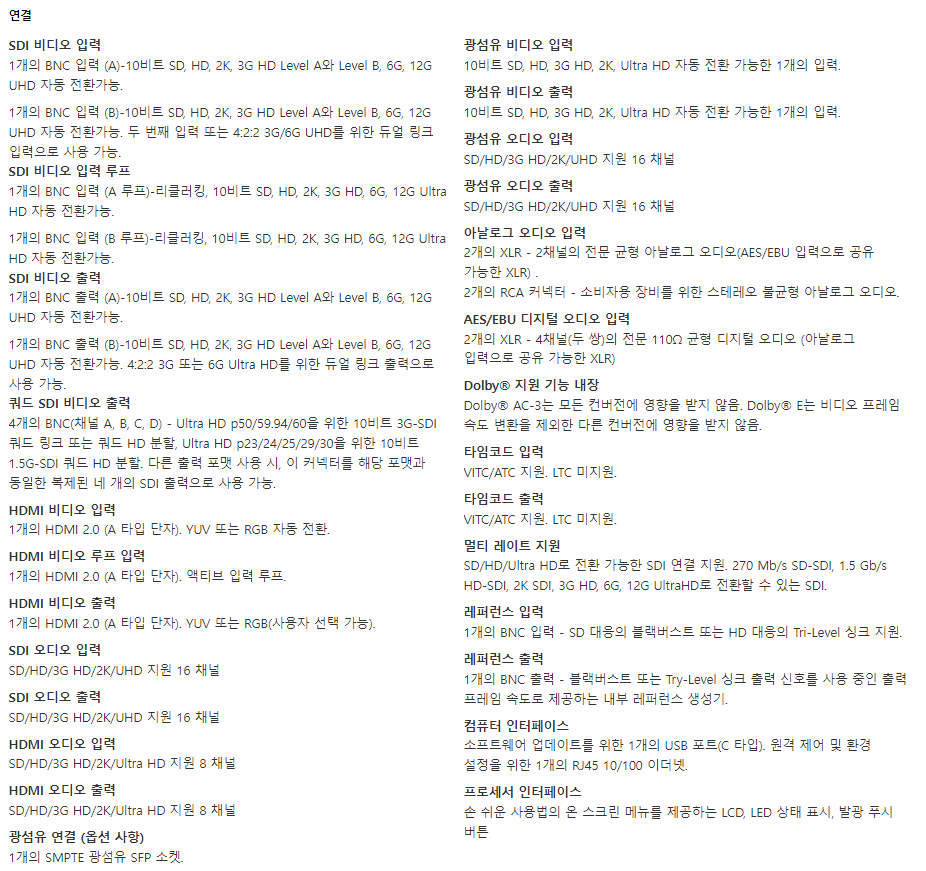 연결

SDI 비디오 입력
1개의 BNC 입력 (A)-10비트 SD, HD, 2K, 3G HD Level A와 Level B, 6G, 12G UHD 자동 전환가능.

1개의 BNC 입력 (B)-10비트 SD, HD, 2K, 3G HD Level A와 Level B, 6G, 12G UHD 자동 전환가능. 두 번째 입력 또는 4:2:2 3G/6G UHD를 위한 듀얼 링크 입력으로 사용 가능.

SDI 비디오 입력 루프
1개의 BNC 입력 (A 루프)-리클러킹, 10비트 SD, HD, 2K, 3G HD, 6G, 12G Ultra HD 자동 전환가능.

1개의 BNC 입력 (B 루프)-리클러킹, 10비트 SD, HD, 2K, 3G HD, 6G, 12G Ultra HD 자동 전환가능.

SDI 비디오 출력
1개의 BNC 출력 (A)-10비트 SD, HD, 2K, 3G HD Level A와 Level B, 6G, 12G UHD 자동 전환가능.

1개의 BNC 출력 (B)-10비트 SD, HD, 2K, 3G HD Level A와 Level B, 6G, 12G UHD 자동 전환가능. 4:2:2 3G 또는 6G Ultra HD를 위한 듀얼 링크 출력으로 사용 가능.

쿼드 SDI 비디오 출력
4개의 BNC(채널 A, B, C, D) - Ultra HD p50/59.94/60을 위한 10비트 3G-SDI 쿼드 링크 또는 쿼드 HD 분할, Ultra HD p23/24/25/29/30을 위한 10비트 1.5G-SDI 쿼드 HD 분할. 다른 출력 포맷 사용 시, 이 커넥터를 해당 포맷과 동일한 복제된 네 개의 SDI 출력으로 사용 가능.

HDMI 비디오 입력
1개의 HDMI 2.0 (A 타입 단자). YUV 또는 RGB 자동 전환.

HDMI 비디오 루프 입력
1개의 HDMI 2.0 (A 타입 단자). 액티브 입력 루프.

HDMI 비디오 출력
1개의 HDMI 2.0 (A 타입 단자). YUV 또는 RGB(사용자 선택 가능).

SDI 오디오 입력
SD/HD/3G HD/2K/UHD 지원 16 채널

SDI 오디오 출력
SD/HD/3G HD/2K/UHD 지원 16 채널

HDMI 오디오 입력
SD/HD/3G HD/2K/Ultra HD 지원 8 채널

HDMI 오디오 출력
SD/HD/3G HD/2K/Ultra HD 지원 8 채널

광섬유 연결 (옵션 사항)
1개의 SMPTE 광섬유 SFP 소켓.

광섬유 비디오 입력
10비트 SD, HD, 3G HD, 2K, Ultra HD 자동 전환 가능한 1개의 입력.

광섬유 비디오 출력
10비트 SD, HD, 3G HD, 2K, Ultra HD 자동 전환 가능한 1개의 입력.

광섬유 오디오 입력
SD/HD/3G HD/2K/UHD 지원 16 채널

광섬유 오디오 출력
SD/HD/3G HD/2K/UHD 지원 16 채널

아날로그 오디오 입력
2개의 XLR - 2채널의 전문 균형 아날로그 오디오(AES/EBU 입력으로 공유 가능한 XLR) .
2개의 RCA 커넥터 - 소비자용 장비를 위한 스테레오 불균형 아날로그 오디오.

AES/EBU 디지털 오디오 입력
2개의 XLR - 4채널(두 쌍)의 전문 110Ω 균형 디지털 오디오 (아날로그 입력으로 공유 가능한 XLR)

Dolby® 지원 기능 내장
Dolby® AC-3는 모든 컨버전에 영향을 받지 않음. Dolby® E는 비디오 프레임 속도 변환을 제외한 다른 컨버전에 영향을 받지 않음.

타임코드 입력
VITC/ATC 지원. LTC 미지원.

타임코드 출력
VITC/ATC 지원. LTC 미지원.

멀티 레이트 지원
SD/HD/Ultra HD로 전환 가능한 SDI 연결 지원. 270 Mb/s SD-SDI, 1.5 Gb/s HD-SDI, 2K SDI, 3G HD, 6G, 12G UltraHD로 전환할 수 있는 SDI.

레퍼런스 입력
1개의 BNC 입력 - SD 대응의 블랙버스트 또는 HD 대응의 Tri-Level 싱크 지원.

레퍼런스 출력
1개의 BNC 출력 - 블랙버스트 또는 Try-Level 싱크 출력 신호를 사용 중인 출력 프레임 속도로 제공하는 내부 레퍼런스 생성기.

컴퓨터 인터페이스
소프트웨어 업데이트를 위한 1개의 USB 포트(C 타입). 원격 제어 및 환경 설정을 위한 1개의 RJ45 10/100 이더넷.

프로세서 인터페이스
손 쉬운 사용법의 온 스크린 메뉴를 제공하는 LCD, LED 상태 표시, 발광 푸시 버튼